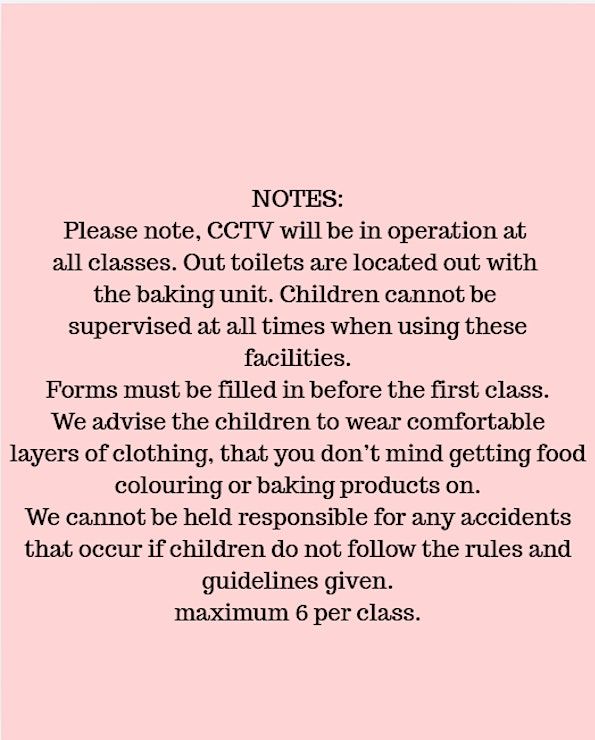 NOTES:

Please note, CCTV will be in operation at all classes. Out toilets are located out with the baking unit. Children cannot be supervised at all times when using these facilities.

Forms must be filled in before the first class.

We advise the children to wear comfortable layers of clothing, that you don't mind getting food colouring or baking products on.

We cannot be held responsible for any accidents that occur if children do not follow the rules and guidelines given.

maximum 6 per class.